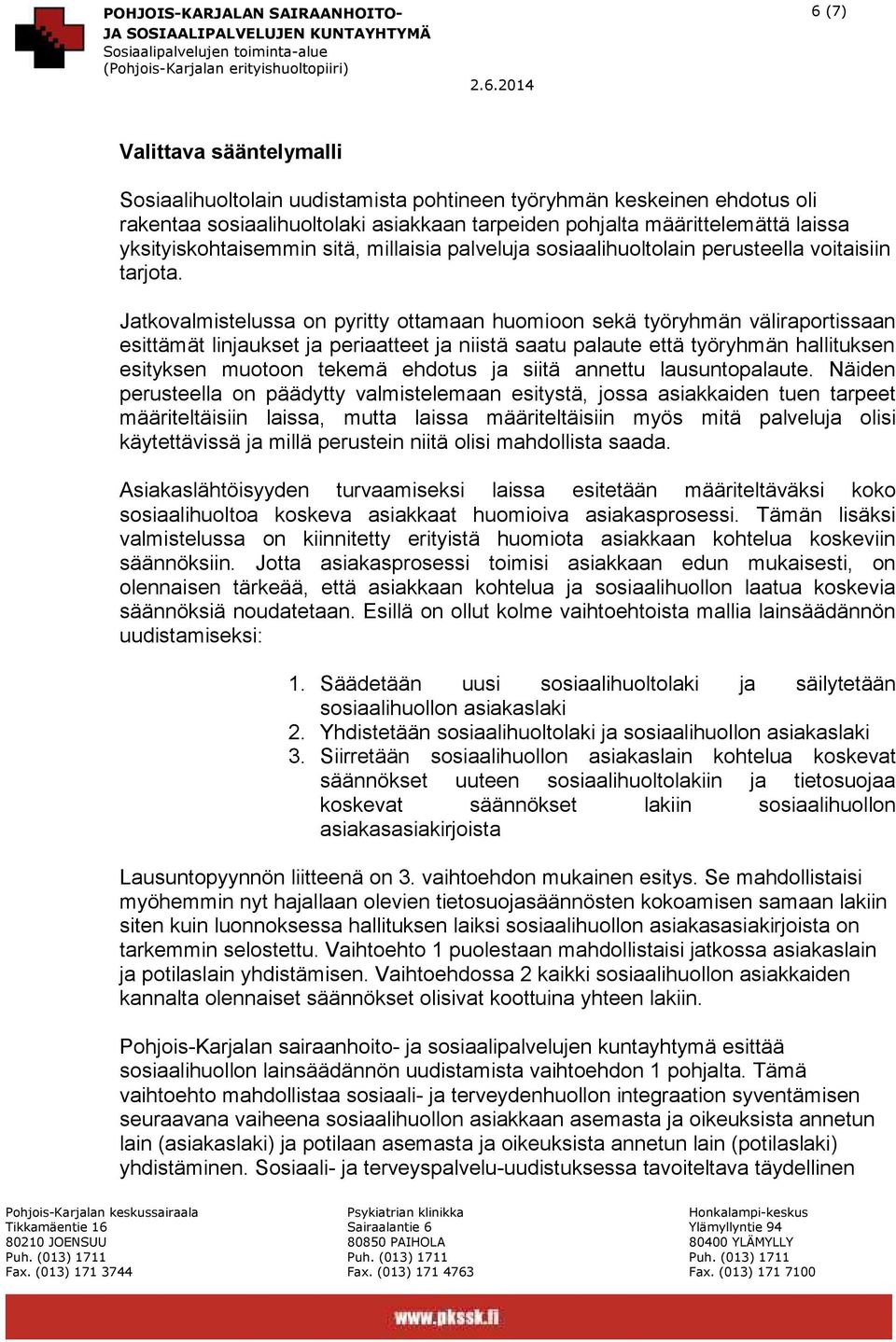 POHJOIS-KARJALAN SAIRAANHOITO-
JA SOSIAALIPALVELUJEN KUNTAYHTYMÄ
Sosiaalipalvelujen toiminta-alue
(Pohjois-Karjalan erityishuoltopiiri)

6 (7)

2.6.2014

Valittava sääntelymalli

Sosiaalihuoltolain uudistamista pohtineen työryhmän keskeinen ehdotus oli rakentaa sosiaalihuoltolaki asiakkaan tarpeiden pohjalta määrittelemättä laissa yksityiskohtaisemmin sitä, millaisia palveluja sosiaalihuoltolain perusteella voitaisiin tarjota.

Jatkovalmistelussa on pyritty ottamaan huomioon sekä työryhmän väliraportissaan esittämät linjaukset ja periaatteet ja niistä saatu palaute että työryhmän hallituksen esityksen muotoon tekemä ehdotus ja siitä annettu lausuntopalaute. Näiden perusteella on päädytty valmistelemaan esitystä, jossa asiakkaiden tuen tarpeet määriteltäisiin laissa, mutta laissa määriteltäisiin myös mitä palveluja olisi käytettävissä ja millä perustein niitä olisi mahdollista saada.

Asiakaslähtöisyyden turvaamiseksi laissa esitetään määriteltäväksi koko sosiaalihuoltoa koskeva asiakkaat huomioiva asiakasprosessi. Tämän lisäksi valmistelussa on kiinnitetty erityistä huomiota asiakkaan kohtelua koskeviin säännöksiin. Jotta asiakasprosessi toimisi asiakkaan edun mukaisesti, on olennaisen tärkeää, että asiakkaan kohtelua ja sosiaalihuollon laatua koskevia säännöksiä noudatetaan. Esillä on ollut kolme vaihtoehtoista mallia lainsäädännön uudistamiseksi:

1. Säädetään uusi sosiaalihuoltolaki ja säilytetään sosiaalihuollon asiakaslaki
2. Yhdistetään sosiaalihuoltolaki ja sosiaalihuollon asiakaslaki
3. Siirretään sosiaalihuollon asiakaslain kohtelua koskevat säännökset uuteen sosiaalihuoltolakiin ja tietosuojaa koskevat säännökset lakiin sosiaalihuollon asiakasasiakirjoista

Lausuntopyynnön liitteenä on 3. vaihtoehdon mukainen esitys. Se mahdollistaisi myöhemmin nyt hajallaan olevien tietosuojasäännösten kokoamisen samaan lakiin siten kuin luonnoksessa hallituksen laiksi sosiaalihuollon asiakasasiakirjoista on tarkemmin selostettu. Vaihtoehto 1 puolestaan mahdollistaisi jatkossa asiakaslain ja potilaslain yhdistämisen. Vaihtoehdossa 2 kaikki sosiaalihuollon asiakkaiden kannalta olennaiset säännökset olisivat koottuina yhteen lakiin.

Pohjois-Karjalan sairaanhoito- ja sosiaalipalvelujen kuntayhtymä esittää sosiaalihuollon lainsäädännön uudistamista vaihtoehdon 1 pohjalta. Tämä vaihtoehto mahdollistaa sosiaali- ja terveydenhuollon integraation syventämisen seuraavana vaiheena sosiaalihuollon asiakkaan asemasta ja oikeuksista annetun lain (asiakaslaki) ja potilaan asemasta ja oikeuksista annetun lain (potilaslaki) yhdistäminen. Sosiaali- ja terveyspalvelu-uudistuksessa tavoiteltava täydellinen

Pohjois-Karjalan keskussairaala
Tikkamäentie 16
80210 JOENSUU
Puh. (013) 1711
Fax. (013) 171 3744

Psykiatrian klinikka
Sairaalantie 6
80850 PAIHOLA
Puh. (013) 1711
Fax. (013) 171 4763

Honkalampi-keskus
Ylämyllyntie 94
80400 YLÄMYLLY
Puh. (013) 1711
Fax. (013) 171 7100

www.pkssk.fi